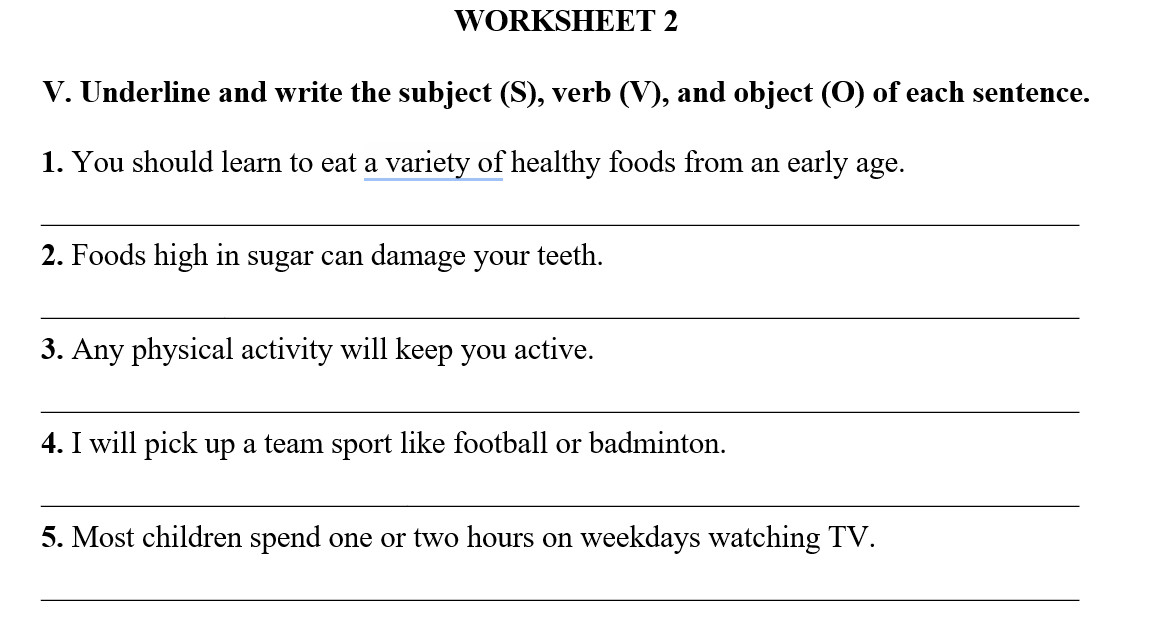 WORKSHEET 2

V. Underline and write the subject (S), verb (V), and object (O) of each sentence.

1. You should learn to eat a variety of healthy foods from an early age.

2. Foods high in sugar can damage your teeth.

3. Any physical activity will keep you active.

4. I will pick up a team sport like football or badminton.

5. Most children spend one or two hours on weekdays watching TV.